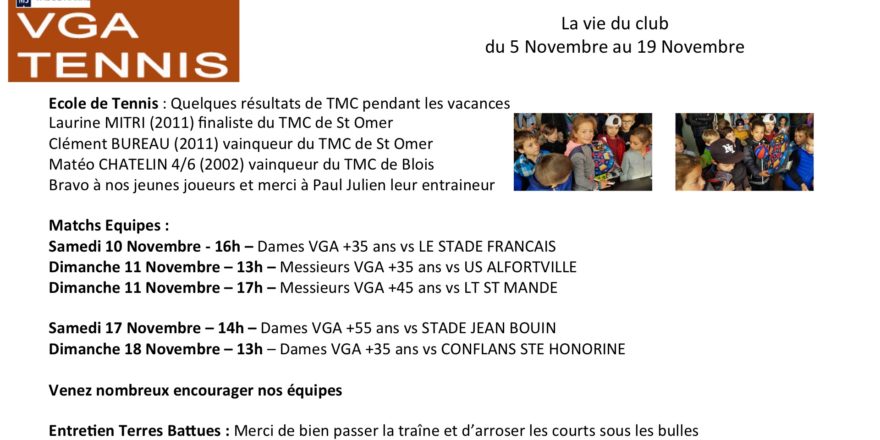 VGA TENNIS

La vie du club
du 5 Novembre au 19 Novembre

Ecole de Tennis : Quelques résultats de TMC pendant les vacances
Laurine MITRI (2011) finaliste du TMC de St Omer
Clément BUREAU (2011) vainqueur du TMC de St Omer
Matéo CHATELIN 4/6 (2002) vainqueur du TMC de Blois
Bravo à nos jeunes joueurs et merci à Paul Julien leur entraineur

Matchs Equipes :
Samedi 10 Novembre - 16h – Dames VGA +35 ans vs LE STADE FRANCAIS
Dimanche 11 Novembre – 13h – Messieurs VGA +35 ans vs US ALFORTVILLE
Dimanche 11 Novembre – 17h – Messieurs VGA +45 ans vs LT ST MANDE

Samedi 17 Novembre – 14h – Dames VGA +55 ans vs STADE JEAN BOUIN
Dimanche 18 Novembre – 13h – Dames VGA +35 ans vs CONFLANS STE HONORINE

Venez nombreux encourager nos équipes

Entretien Terres Battues : Merci de bien passer la traîne et d'arroser les courts sous les bulles